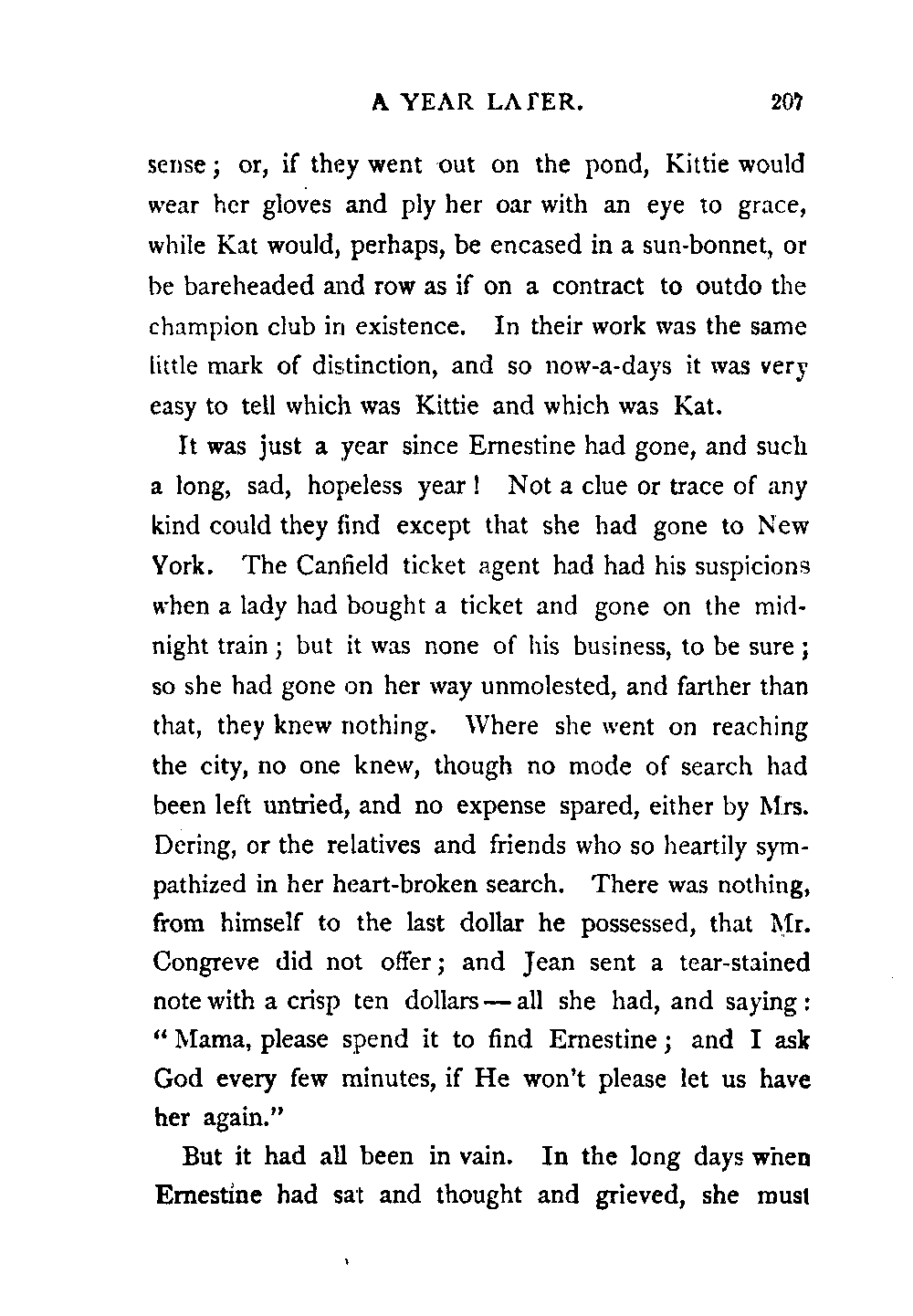 A YEAR LATER. 207

sense; or, if they went out on the pond, Kittie would wear her gloves and ply her oar with an eye to grace, while Kat would, perhaps, be encased in a sun-bonnet, or be bareheaded and row as if on a contract to outdo the champion club in existence. In their work was the same little mark of distinction, and so now-a-days it was very easy to tell which was Kittie and which was Kat.

It was just a year since Ernestine had gone, and such a long, sad, hopeless year! Not a clue or trace of any kind could they find except that she had gone to New York. The Canfield ticket agent had had his suspicions when a lady had bought a ticket and gone on the midnight train; but it was none of his business, to be sure; so she had gone on her way unmolested, and farther than that, they knew nothing. Where she went on reaching the city, no one knew, though no mode of search had been left untried, and no expense spared, either by Mrs. Dering, or the relatives and friends who so heartily sympathized in her heart-broken search. There was nothing, from himself to the last dollar he possessed, that Mr. Congreve did not offer; and Jean sent a tear-stained note with a crisp ten dollars — all she had, and saying: "Mama, please spend it to find Ernestine; and I ask God every few minutes, if He won't please let us have her again."

But it had all been in vain. In the long days when Ernestine had sat and thought and grieved, she must